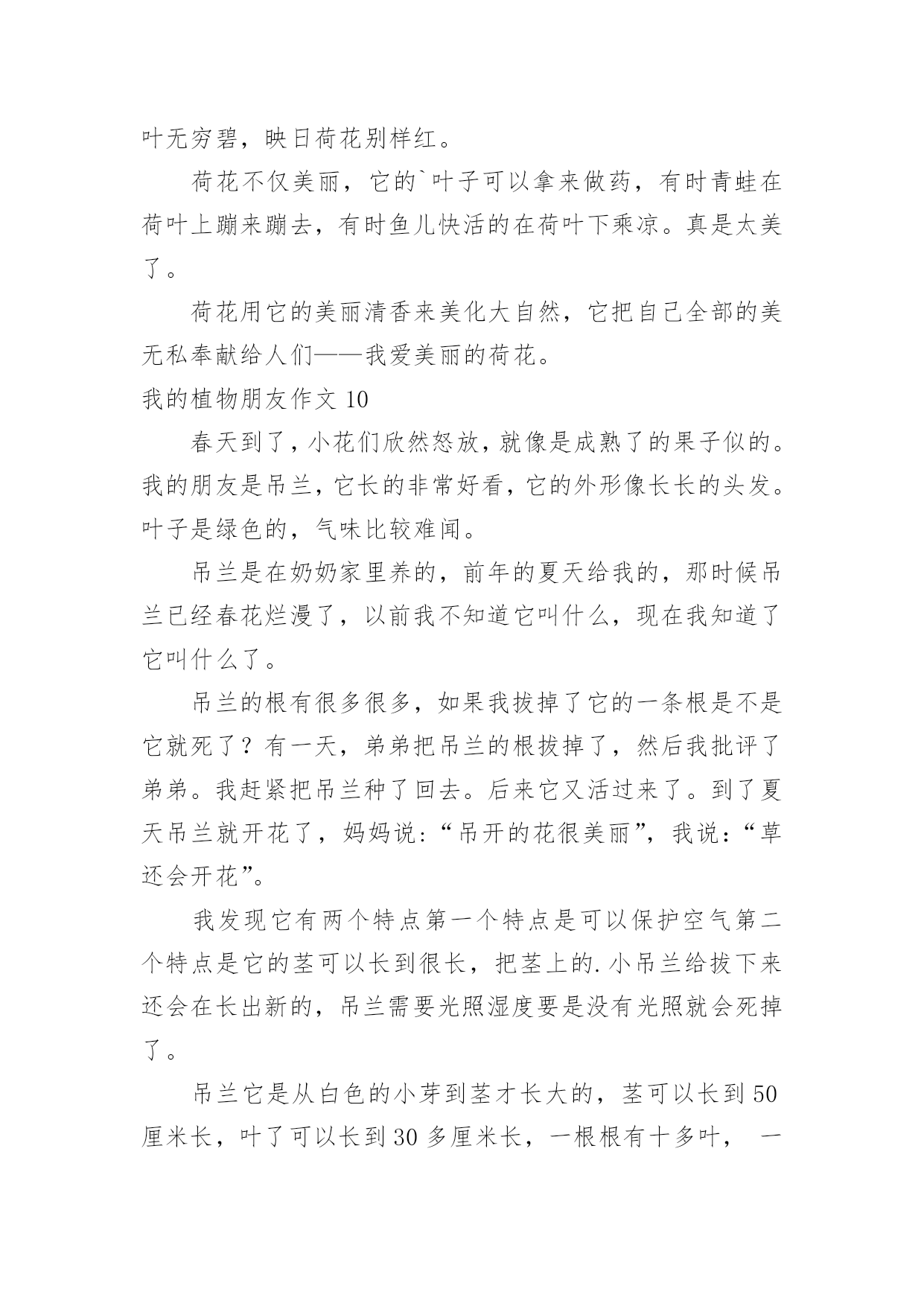 叶无穷碧，映日荷花别样红。

荷花不仅美丽，它的`叶子可以拿来做药，有时青蛙在荷叶上蹦来蹦去，有时鱼儿快活的在荷叶下乘凉。真是太美了。

荷花用它的美丽清香来美化大自然，它把自己全部的美无私奉献给人们——我爱美丽的荷花。

我的植物朋友作文 10

春天到了，小花们欣然怒放，就像是成熟了的果子似的。我的朋友是吊兰，它长的非常好看，它的外形像长长的头发。叶子是绿色的，气味比较难闻。

吊兰是在奶奶家里养的，前年的夏天给我的，那时候吊兰已经春花烂漫了，以前我不知道它叫什么，现在我知道了它叫什么了。

吊兰的根有很多很多，如果我拔掉了它的一条根是不是它就死了？有一天，弟弟把吊兰的根拔掉了，然后我批评了弟弟。我赶紧把吊兰种了回去。后来它又活过来了。到了夏天吊兰就开花了，妈妈说：“吊开的花很美丽”，我说：“草还会开花”。

我发现它有两个特点第一个特点是可以保护空气第二个特点是它的茎可以长到很长，把茎上的.小吊兰给拔下来还会在长出新的，吊兰需要光照湿度要是没有光照就会死掉了。

吊兰它是从白色的小芽到茎才长大的，茎可以长到 50 厘米长，叶了可以长到 30 多厘米长，一根根有十多叶，　一